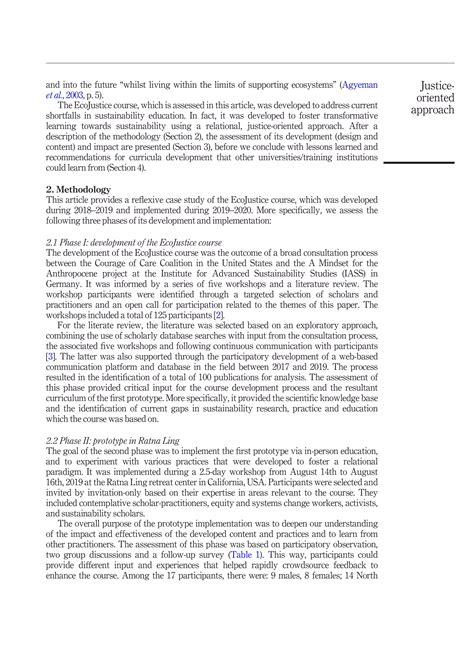 Justice-oriented approach

and into the future "whilst living within the limits of supporting ecosystems" (Agyeman et al., 2003, p. 5).

The EcoJustice course, which is assessed in this article, was developed to address current shortfalls in sustainability education. In fact, it was developed to foster transformative learning towards sustainability using a relational, justice-oriented approach. After a description of the methodology (Section 2), the assessment of its development (design and content) and impact are presented (Section 3), before we conclude with lessons learned and recommendations for curricula development that other universities/training institutions could learn from (Section 4).

2. Methodology

This article provides a reflexive case study of the EcoJustice course, which was developed during 2018–2019 and implemented during 2019–2020. More specifically, we assess the following three phases of its development and implementation:

2.1 Phase I: development of the EcoJustice course

The development of the EcoJustice course was the outcome of a broad consultation process between the Courage of Care Coalition in the United States and the A Mindset for the Anthropocene project at the Institute for Advanced Sustainability Studies (IASS) in Germany. It was informed by a series of five workshops and a literature review. The workshop participants were identified through a targeted selection of scholars and practitioners and an open call for participation related to the themes of this paper. The workshops included a total of 125 participants [2].

For the literate review, the literature was selected based on an exploratory approach, combining the use of scholarly database searches with input from the consultation process, the associated five workshops and following continuous communication with participants [3]. The latter was also supported through the participatory development of a web-based communication platform and database in the field between 2017 and 2019. The process resulted in the identification of a total of 100 publications for analysis. The assessment of this phase provided critical input for the course development process and the resultant curriculum of the first prototype. More specifically, it provided the scientific knowledge base and the identification of current gaps in sustainability research, practice and education which the course was based on.

2.2 Phase II: prototype in Ratna Ling

The goal of the second phase was to implement the first prototype via in-person education, and to experiment with various practices that were developed to foster a relational paradigm. It was implemented during a 2.5-day workshop from August 14th to August 16th, 2019 at the Ratna Ling retreat center in California, USA. Participants were selected and invited by invitation-only based on their expertise in areas relevant to the course. They included contemplative scholar-practitioners, equity and systems change workers, activists, and sustainability scholars.

The overall purpose of the prototype implementation was to deepen our understanding of the impact and effectiveness of the developed content and practices and to learn from other practitioners. The assessment of this phase was based on participatory observation, two group discussions and a follow-up survey (Table 1). This way, participants could provide different input and experiences that helped rapidly crowdsource feedback to enhance the course. Among the 17 participants, there were: 9 males, 8 females; 14 North